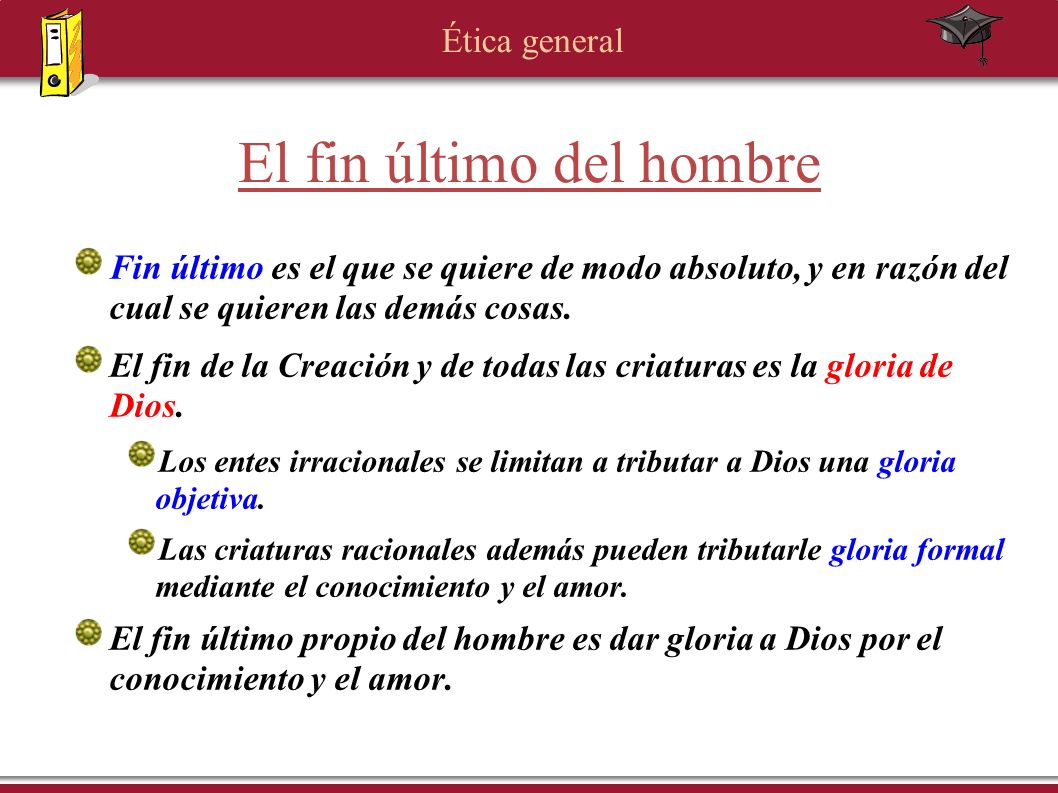 Ética general

El fin último del hombre

Fin último es el que se quiere de modo absoluto, y en razón del cual se quieren las demás cosas.

El fin de la Creación y de todas las criaturas es la gloria de Dios.

Los entes irracionales se limitan a tributar a Dios una gloria objetiva.

Las criaturas racionales además pueden tributarle gloria formal mediante el conocimiento y el amor.

El fin último propio del hombre es dar gloria a Dios por el conocimiento y el amor.